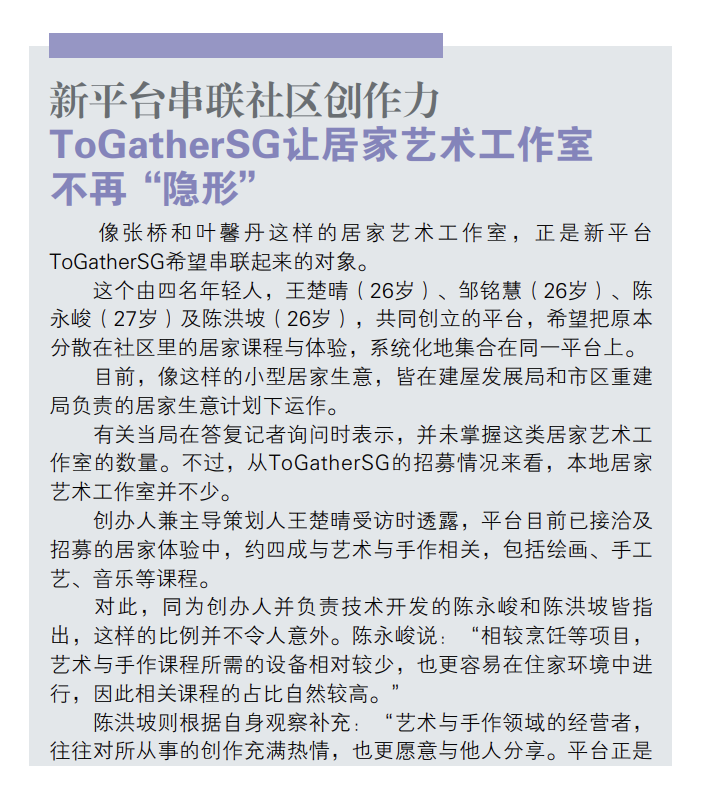 新平台串联社区创作力
ToGatherSG让居家艺术工作室不再“隐形”

像张桥和叶馨丹这样的居家艺术工作室，正是新平台ToGatherSG希望串联起来的对象。

这个由四名年轻人，王楚晴（26岁）、邹铭慧（26岁）、陈永峻（27岁）及陈洪坡（26岁），共同创立的平台，希望把原本分散在社区里的居家课程与体验，系统化地集合在同一平台上。

目前，像这样的小型居家生意，皆在建屋发展局和市区重建局负责的居家生意计划下运作。

有关当局在答复记者询问时表示，并未掌握这类居家艺术工作室的数量。不过，从ToGatherSG的招募情况来看，本地居家艺术工作室并不少。

创办人兼主导策划人王楚晴受访时透露，平台目前已接洽及招募的居家体验中，约四成与艺术与手作相关，包括绘画、手工艺、音乐等课程。

对此，同为创办人并负责技术开发的陈永峻和陈洪坡皆指出，这样的比例并不令人意外。陈永峻说：“相较烹饪等项目，艺术与手作课程所需的设备相对较少，也更容易在住家环境中进行，因此相关课程的占比自然较高。”

陈洪坡则根据自身观察补充：“艺术与手作领域的经营者，往往对所从事的创作充满热情，也更愿意与他人分享。平台正是